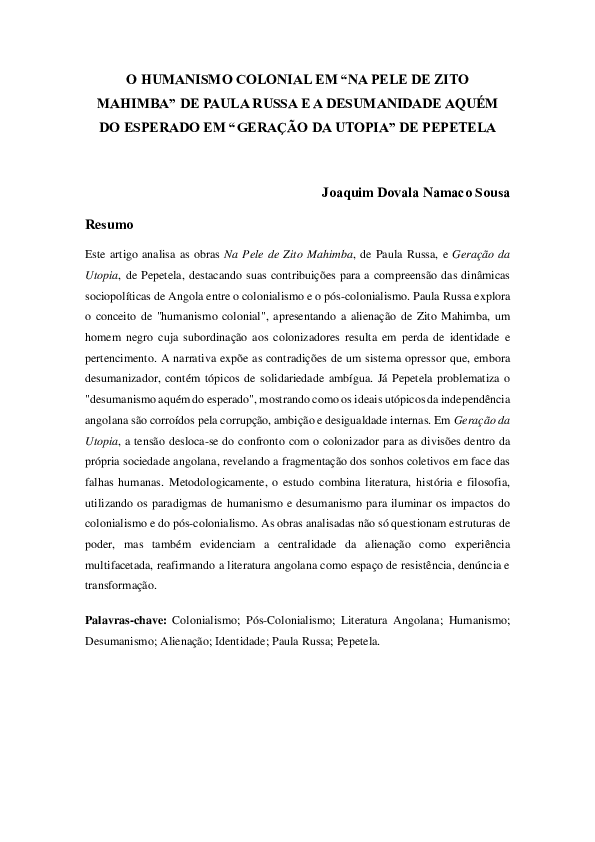 O HUMANISMO COLONIAL EM “NA PELE DE ZITO MAHIMBA” DE PAULA RUSSA E A DESUMANIDADE AQUÉM DO ESPERADO EM “GERAÇÃO DA UTOPIA” DE PEPETELA

Joaquim Dovala Namaco Sousa

Resumo

Este artigo analisa as obras Na Pele de Zito Mahimba, de Paula Russa, e Geração da Utopia, de Pepetela, destacando suas contribuições para a compreensão das dinâmicas sociopolíticas de Angola entre o colonialismo e o pós-colonialismo. Paula Russa explora o conceito de "humanismo colonial", apresentando a alienação de Zito Mahimba, um homem negro cuja subordinação aos colonizadores resulta em perda de identidade e pertencimento. A narrativa expõe as contradições de um sistema opressor que, embora desumanizador, contém tópicos de solidariedade ambígua. Já Pepetela problematiza o "desumanismo aquém do esperado", mostrando como os ideais utópicos da independência angolana são corroídos pela corrupção, ambição e desigualdade internas. Em Geração da Utopia, a tensão desloca-se do confronto com o colonizador para as divisões dentro da própria sociedade angolana, revelando a fragmentação dos sonhos coletivos em face das falhas humanas. Metodologicamente, o estudo combina literatura, história e filosofia, utilizando os paradigmas de humanismo e desumanismo para iluminar os impactos do colonialismo e do pós-colonialismo. As obras analisadas não só questionam estruturas de poder, mas também evidenciam a centralidade da alienação como experiência multifacetada, reafirmando a literatura angolana como espaço de resistência, denúncia e transformação.

Palavras-chave: Colonialismo; Pós-Colonialismo; Literatura Angolana; Humanismo; Desumanismo; Alienação; Identidade; Paula Russa; Pepetela.